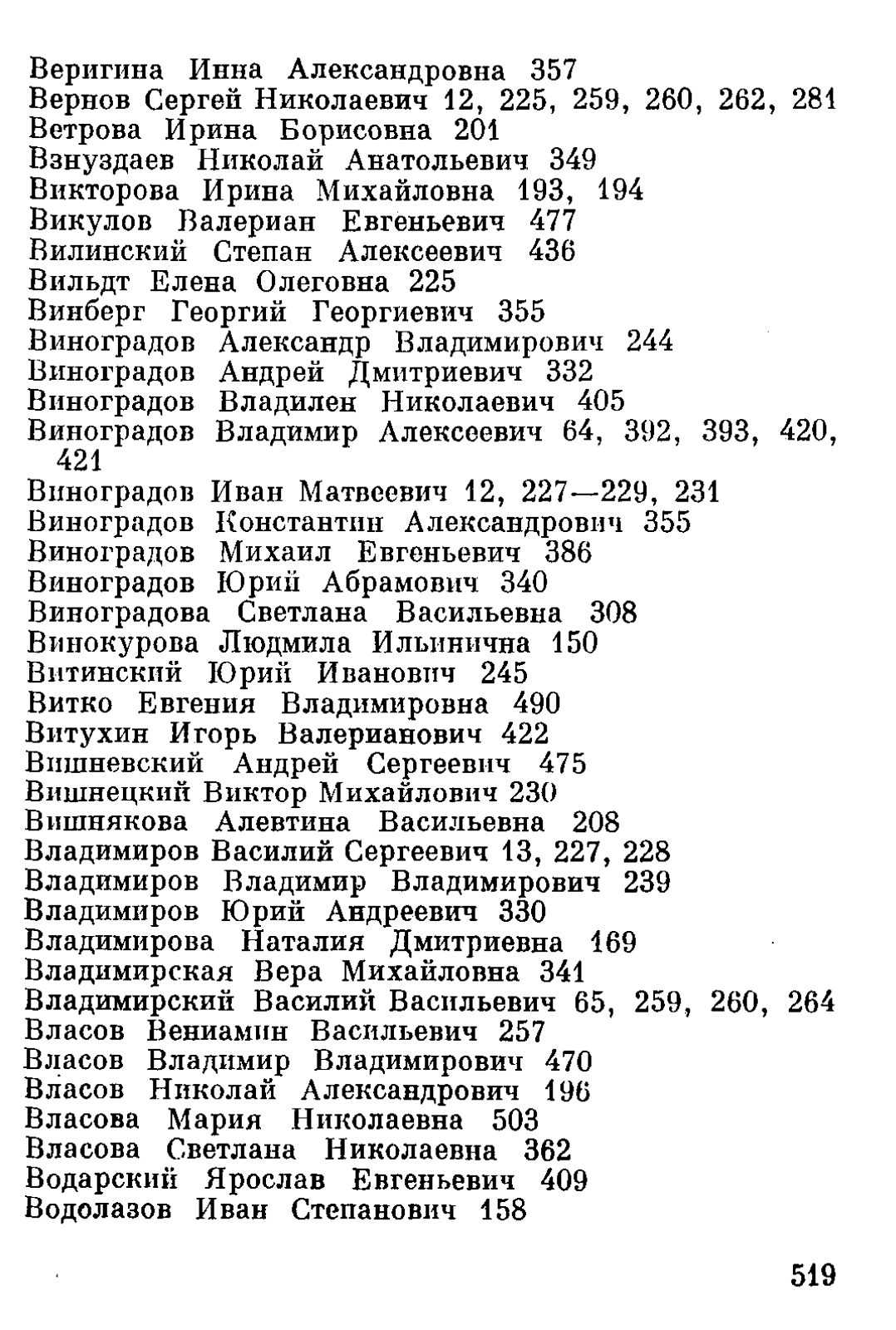 Веригина Инна Александровна 357
Вернов Сергей Николаевич 12, 225, 259, 260, 262, 281
Ветрова Ирина Борисовна 201
Взнуздаев Николай Анатольевич 349
Викторова Ирина Михайловна 193, 194
Викулов Валериан Евгеньевич 477
Вилинский Степан Алексеевич 436
Вильдт Елена Олеговна 225
Винберг Георгий Георгиевич 355
Виноградов Александр Владимирович 244
Виноградов Андрей Дмитриевич 332
Виноградов Владилен Николаевич 405
Виноградов Владимир Алексеевич 64, 392, 393, 420, 421
Виноградов Иван Матвеевич 12, 227—229, 231
Виноградов Константин Александрович 355
Виноградов Михаил Евгеньевич 386
Виноградов Юрий Абрамович 340
Виноградова Светлана Васильевна 308
Винокурова Людмила Ильинична 150
Витинский Юрий Иванович 245
Витко Евгения Владимировна 490
Витухин Игорь Валерианович 422
Вишневский Андрей Сергеевич 475
Вишнецкий Виктор Михайлович 230
Вишнякова Алевтина Васильевна 208
Владимиров Василий Сергеевич 13, 227, 228
Владимиров Владимир Владимирович 239
Владимиров Юрий Андреевич 330
Владимирова Наталия Дмитриевна 169
Владимирская Вера Михайловна 341
Владимирский Василий Васильевич 65, 259, 260, 264
Власов Вениамин Васильевич 257
Власов Владимир Владимирович 470
Власов Николай Александрович 196
Власова Мария Николаевна 503
Власова Светлана Николаевна 362
Водарский Ярослав Евгеньевич 409
Водолазов Иван Степанович 158

519